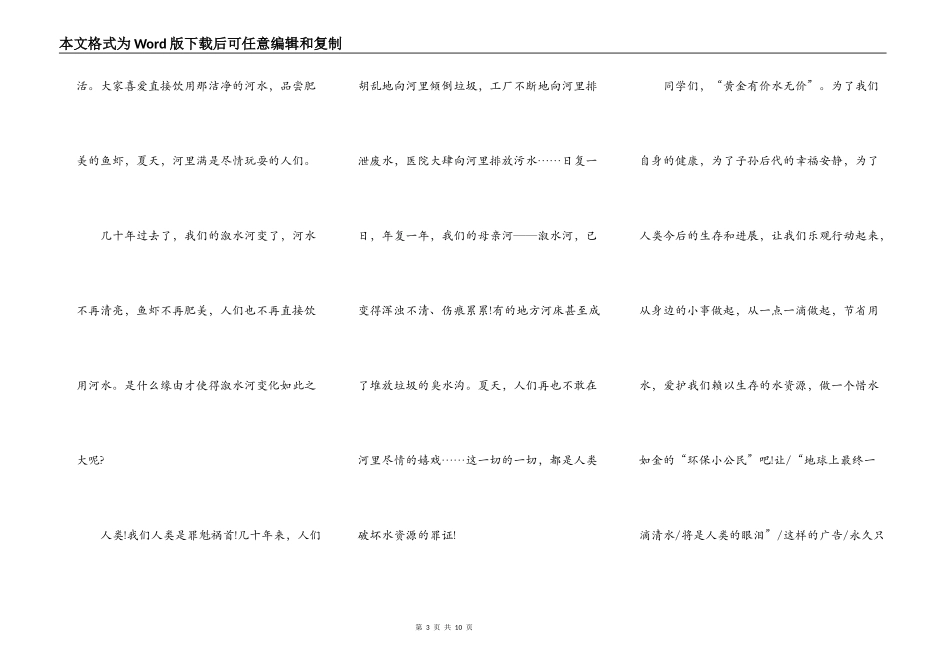 本文格式为Word版下载后可任意编辑和复制

活。大家喜爱直接饮用那洁净的河水，品尝肥美的鱼虾，夏天，河里满是尽情玩耍的人们。

几十年过去了，我们的溆水河变了，河水不再清亮，鱼虾不再肥美，人们也不再直接饮用河水。是什么缘由才使得溆水河变化如此之大呢?

人类!我们人类是罪魁祸首!几十年来，人们胡乱地向河里倾倒垃圾，工厂不断地向河里排泄废水，医院大肆向河里排放污水……日复一日，年复一年，我们的母亲河——溆水河，已变得浑浊不清、伤痕累累!有的地方河床甚至成了堆放垃圾的臭水沟。夏天，人们再也不敢在河里尽情的嬉戏……这一切的一切，都是人类破坏水资源的罪证!

同学们，“黄金有价水无价”。为了我们自身的健康，为了子孙后代的幸福安静，为了人类今后的生存和进展，让我们乐观行动起来，从身边的小事做起，从一点一滴做起，节省用水，爱护我们赖以生存的水资源，做一个惜水如金的“环保小公民”吧!让/“地球上最终一滴清水/将是人类的眼泪”/这样的广告/永久只

第 3 页 共 10 页